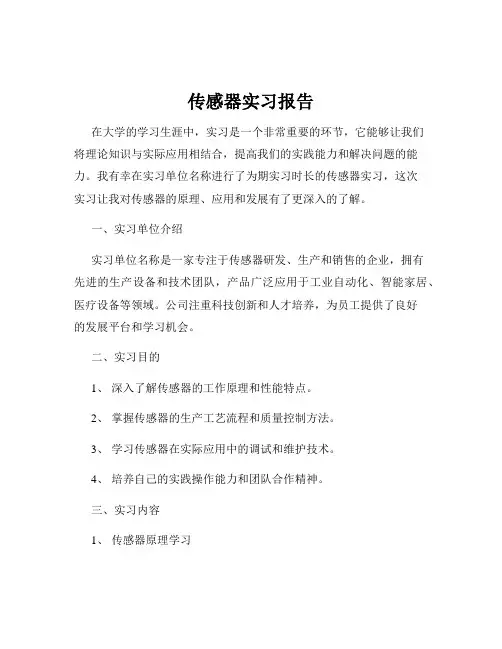 传感器实习报告

在大学的学习生涯中，实习是一个非常重要的环节，它能够让我们将理论知识与实际应用相结合，提高我们的实践能力和解决问题的能力。我有幸在实习单位名称进行了为期实习时长的传感器实习，这次实习让我对传感器的原理、应用和发展有了更深入的了解。

一、实习单位介绍

实习单位名称是一家专注于传感器研发、生产和销售的企业，拥有先进的生产设备和技术团队，产品广泛应用于工业自动化、智能家居、医疗设备等领域。公司注重科技创新和人才培养，为员工提供了良好的发展平台和学习机会。

二、实习目的

1、 深入了解传感器的工作原理和性能特点。

2、 掌握传感器的生产工艺流程和质量控制方法。

3、 学习传感器在实际应用中的调试和维护技术。

4、 培养自己的实践操作能力和团队合作精神。

三、实习内容

1、 传感器原理学习